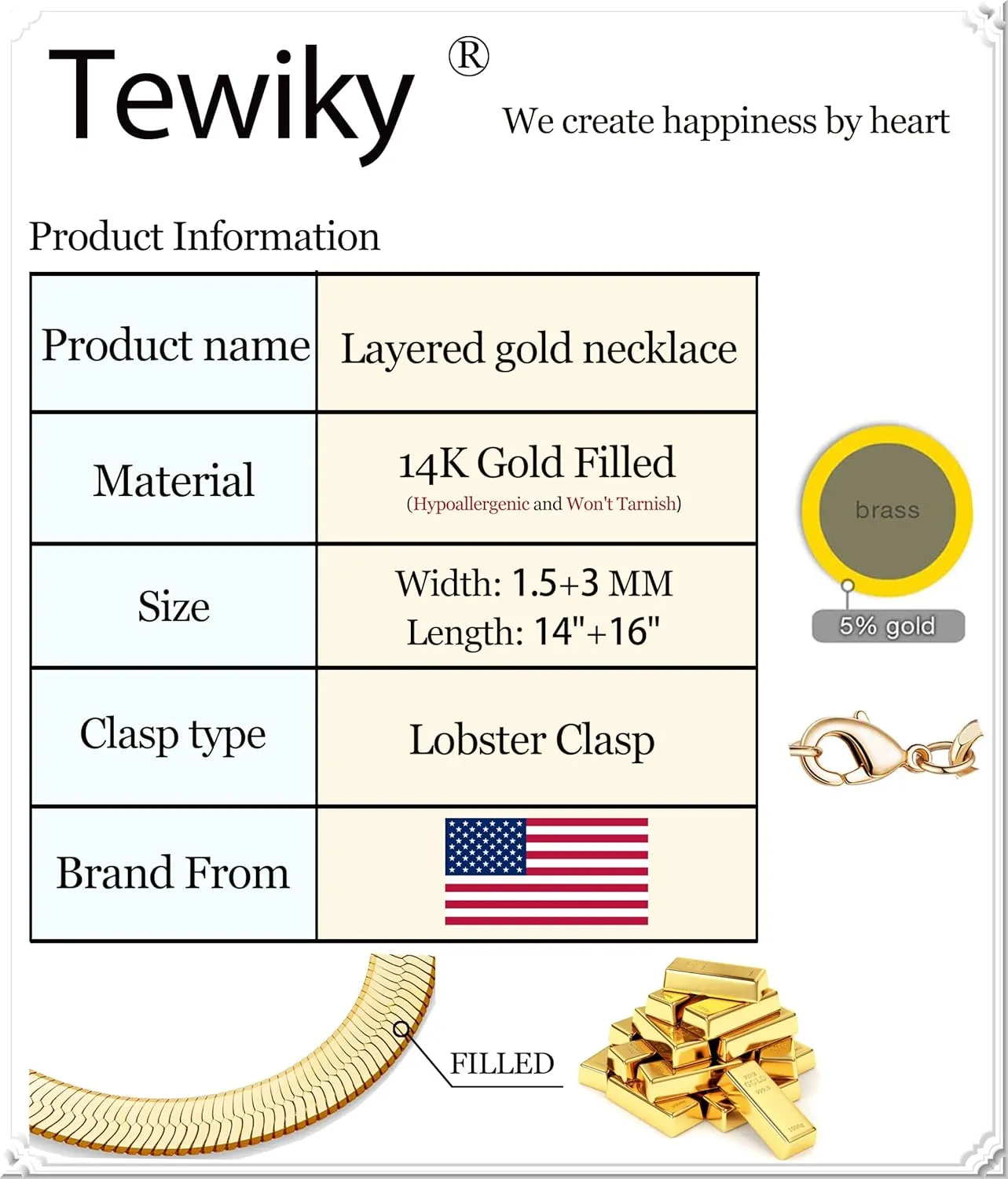 Tewiky ®

We create happiness by heart

Product Information

| Product name | Layered gold necklace |
|---|---|
| Material | 14K Gold Filled (Hypoallergenic and Won't Tarnish) |
| Size | Width: 1.5+3 MM Length: 14"+16" |
| Clasp type | Lobster Clasp |
| Brand From | |

brass

5% gold

FILLED